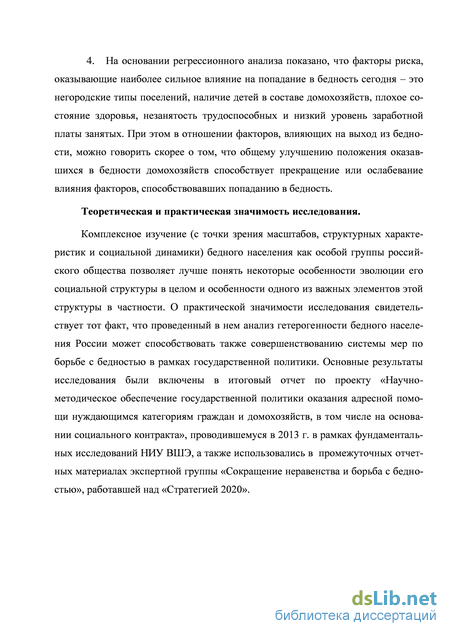 4. На основании регрессионного анализа показано, что факторы риска, оказывающие наиболее сильное влияние на попадание в бедность сегодня – это негородские типы поселений, наличие детей в составе домохозяйств, плохое состояние здоровья, незанятость трудоспособных и низкий уровень заработной платы занятых. При этом в отношении факторов, влияющих на выход из бедности, можно говорить скорее о том, что общему улучшению положения оказавшихся в бедности домохозяйств способствует прекращение или ослабевание влияния факторов, способствовавших попаданию в бедность.

Теоретическая и практическая значимость исследования.

Комплексное изучение (с точки зрения масштабов, структурных характеристик и социальной динамики) бедного населения как особой группы российского общества позволяет лучше понять некоторые особенности эволюции его социальной структуры в целом и особенности одного из важных элементов этой структуры в частности. О практической значимости исследования свидетельствует тот факт, что проведенный в нем анализ гетерогенности бедного населения России может способствовать также совершенствованию системы мер по борьбе с бедностью в рамках государственной политики. Основные результаты исследования были включены в итоговый отчет по проекту «Научно-методическое обеспечение государственной политики оказания адресной помощи нуждающимся категориям граждан и домохозяйств, в том числе на основании социального контракта», проводившемуся в 2013 г. в рамках фундаментальных исследований НИУ ВШЭ, а также использовались в промежуточных отчетных материалах экспертной группы «Сокращение неравенства и борьба с бедностью», работавшей над «Стратегией 2020».

dsLib.net
библиотека диссертаций